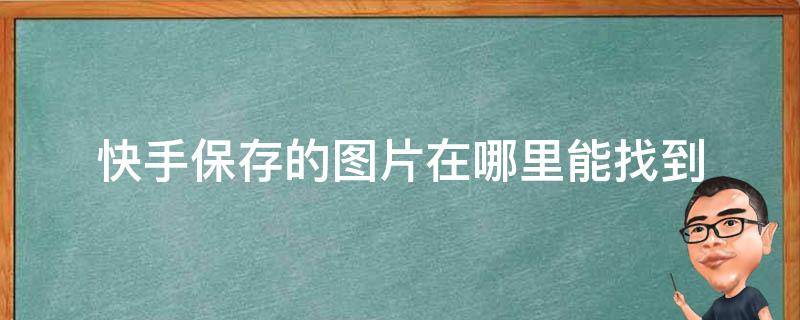 快手保存的图片在哪里能找到